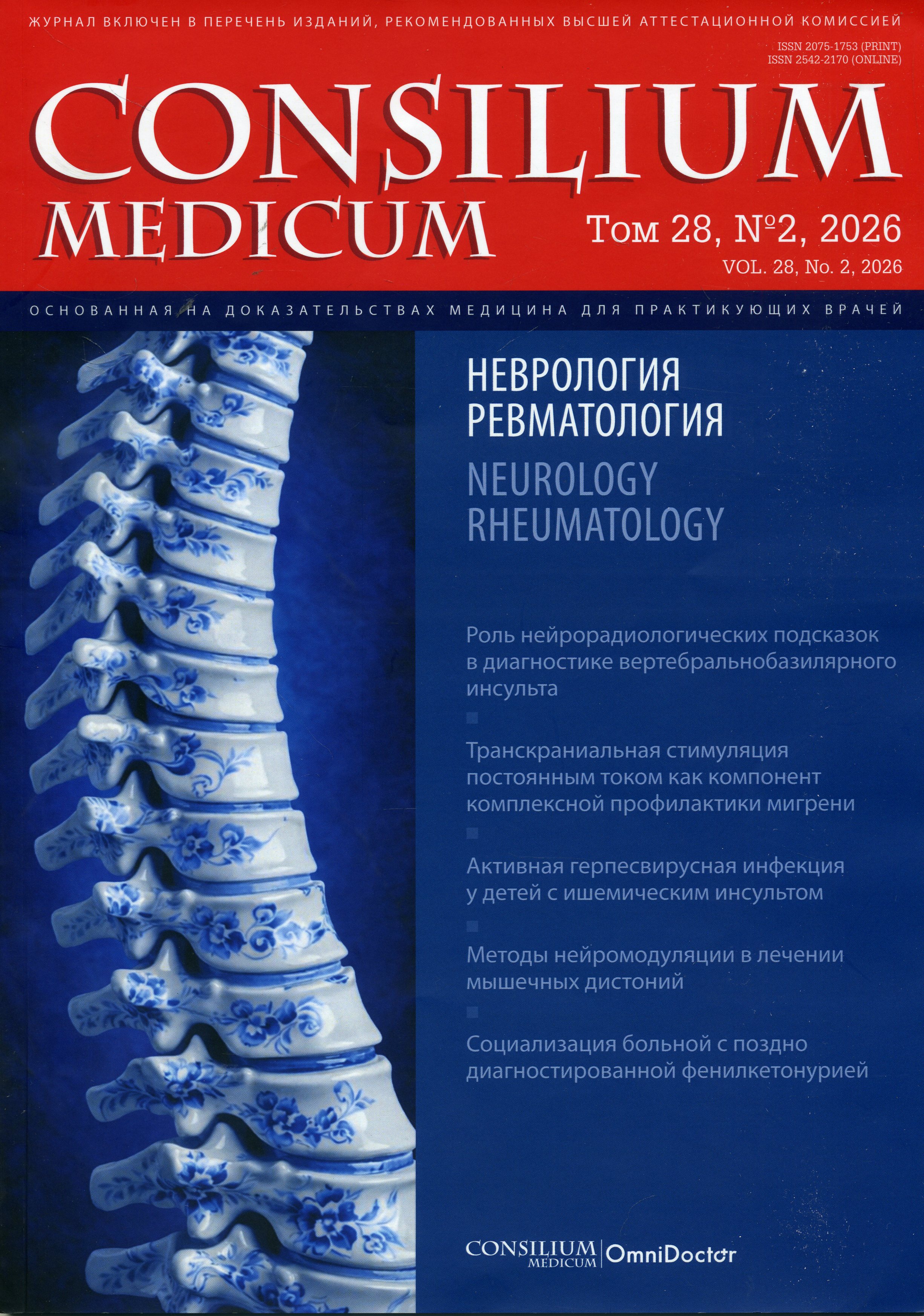 ЖУРНАЛ ВКЛЮЧЕН В ПЕРЕЧЕНЬ ИЗДАНИЙ, РЕКОМЕНДОВАННЫХ ВЫСШЕЙ АТТЕСТАЦИОННОЙ КОМИССИЕЙ

ISSN 2075-1753 (PRINT)
ISSN 2542-2170 (ONLINE)

CONSILIUM MEDICUM

Том 28, №2, 2026
VOL. 28, No. 2, 2026

ОСНОВАННАЯ НА ДОКАЗАТЕЛЬСТВАХ МЕДИЦИНА ДЛЯ ПРАКТИКУЮЩИХ ВРАЧЕЙ

НЕВРОЛОГИЯ
РЕВМАТОЛОГИЯ
NEUROLOGY
RHEUMATOLOGY

Роль нейрорадиологических подсказок в диагностике вертебральнобазилярного инсульта

Транскраниальная стимуляция постоянным током как компонент комплексной профилактики мигрени

Активная герпесвирусная инфекция у детей с ишемическим инсультом

Методы нейромодуляции в лечении мышечных дистоний

Социализация больной с поздно диагностированной фенилкетонурией

CONSILIUM MEDICUM | OmniDoctor